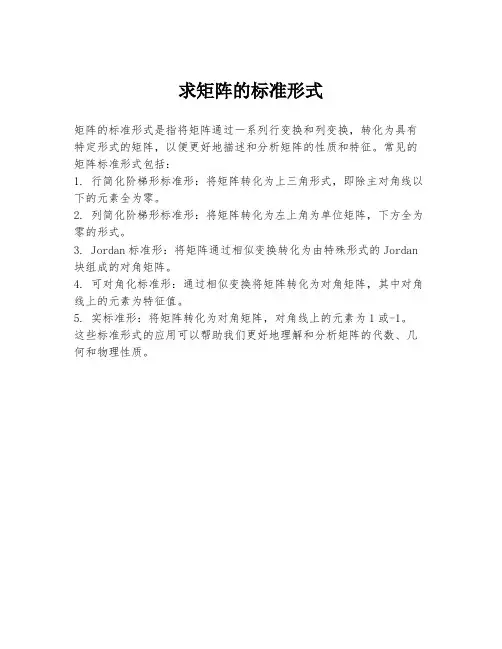 求矩阵的标准形式

矩阵的标准形式是指将矩阵通过一系列行变换和列变换，转化为具有特定形式的矩阵，以便更好地描述和分析矩阵的性质和特征。常见的矩阵标准形式包括：

1. 行简化阶梯形标准形：将矩阵转化为上三角形式，即除主对角线以下的元素全为零。

2. 列简化阶梯形标准形：将矩阵转化为左上角为单位矩阵，下方全为零的形式。

3. Jordan 标准形：将矩阵通过相似变换转化为由特殊形式的 Jordan 块组成的对角矩阵。

4. 可对角化标准形：通过相似变换将矩阵转化为对角矩阵，其中对角线上的元素为特征值。

5. 实标准形：将矩阵转化为对角矩阵，对角线上的元素为 1 或-1。

这些标准形式的应用可以帮助我们更好地理解和分析矩阵的代数、几何和物理性质。